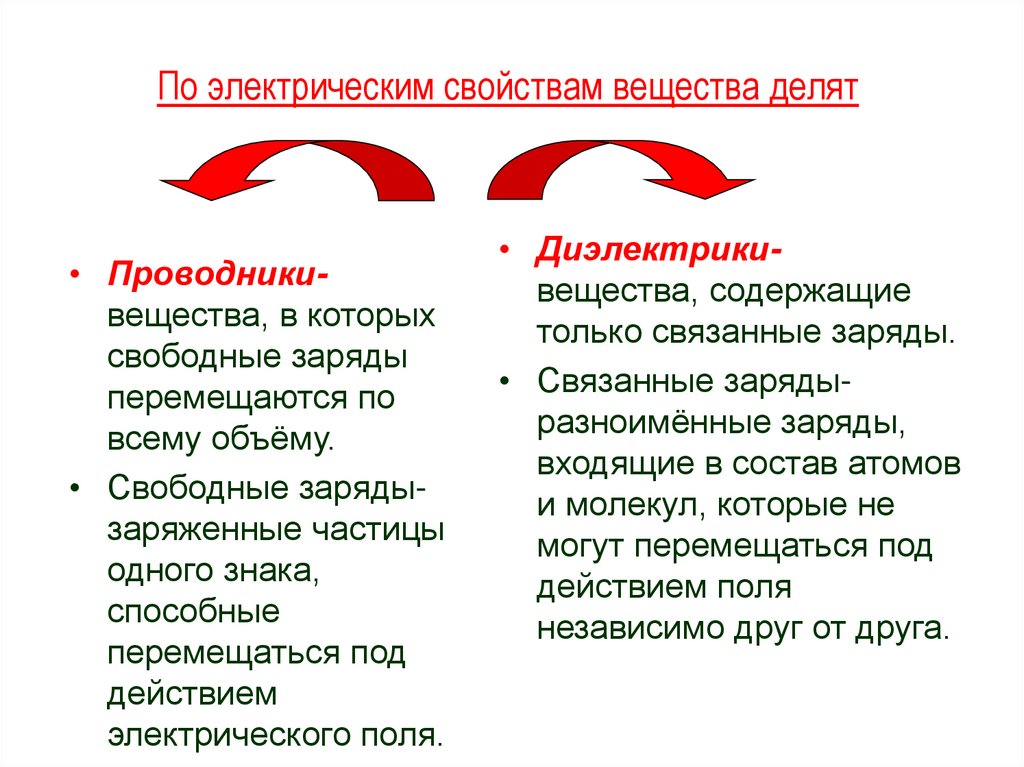 По электрическим свойствам вещества делят

• Проводники- вещества, в которых свободные заряды перемещаются по всему объёму.
• Свободные заряды- заряженные частицы одного знака, способные перемещаться под действием электрического поля.

• Диэлектрики- вещества, содержащие только связанные заряды.
• Связанные заряды- разноимённые заряды, входящие в состав атомов и молекул, которые не могут перемещаться под действием поля независимо друг от друга.